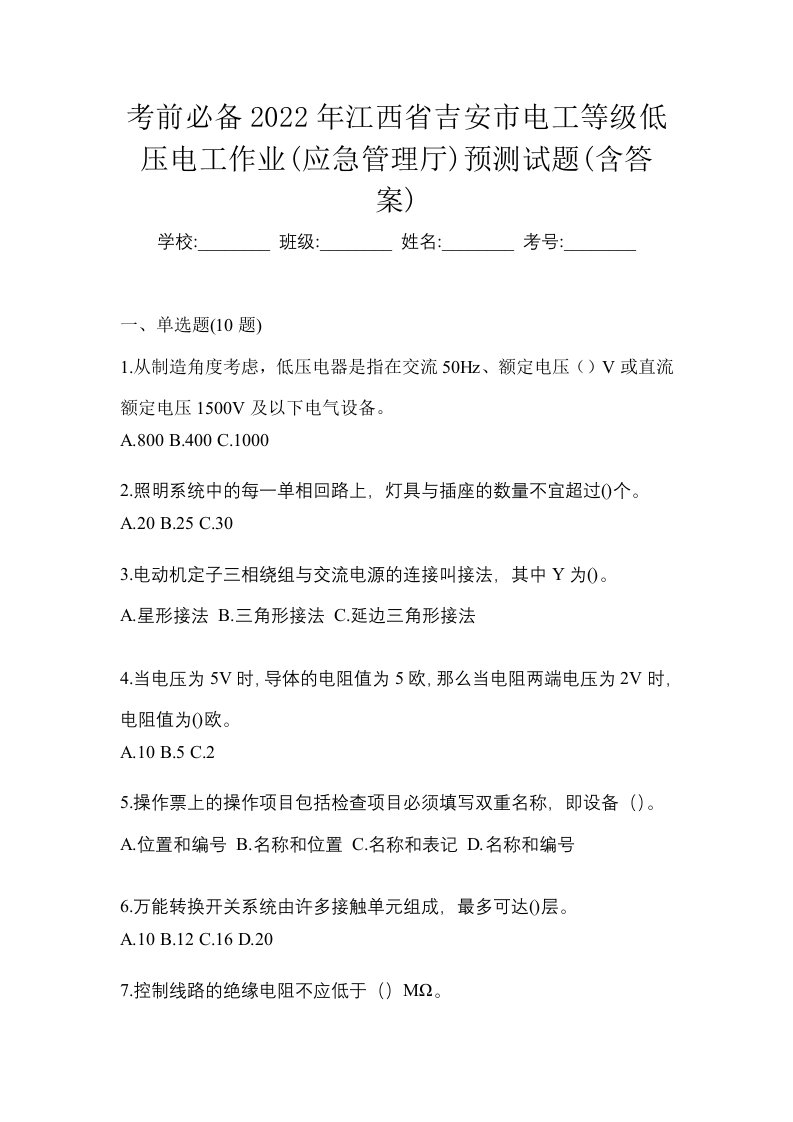 考前必备2022年江西省吉安市电工等级低压电工作业(应急管理厅)预测试题(含答案)

学校:________ 班级:________ 姓名:________ 考号:________

一、单选题(10 题)

1.从制造角度考虑，低压电器是指在交流50Hz、额定电压（）V或直流额定电压1500V及以下电气设备。
A.800 B.400 C.1000

2.照明系统中的每一单相回路上，灯具与插座的数量不宜超过()个。
A.20 B.25 C.30

3.电动机定子三相绕组与交流电源的连接叫接法，其中Y为()。
A.星形接法 B.三角形接法 C.延边三角形接法

4.当电压为5V时,导体的电阻值为5欧,那么当电阻两端电压为2V时,电阻值为()欧。
A.10 B.5 C.2

5.操作票上的操作项目包括检查项目必须填写双重名称，即设备（）。
A.位置和编号 B.名称和位置 C.名称和表记 D.名称和编号

6.万能转换开关系统由许多接触单元组成，最多可达()层。
A.10 B.12 C.16 D.20

7.控制线路的绝缘电阻不应低于（）MΩ。